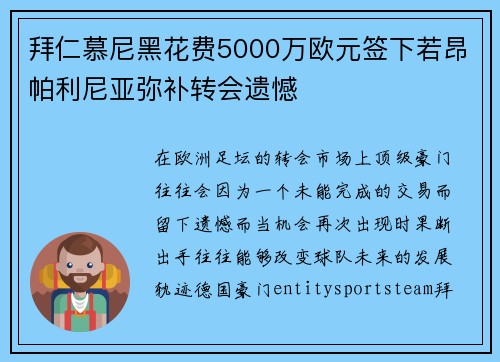 拜仁慕尼黑花费5000万欧元签下若昂帕利尼亚弥补转会遗憾

在欧洲足坛的转会市场上顶级豪门往往会因为一个未能完成的交易而留下遗憾而当机会再次出现时果断出手往往能够改变球队未来的发展轨迹德国豪门entitysportsteam拜